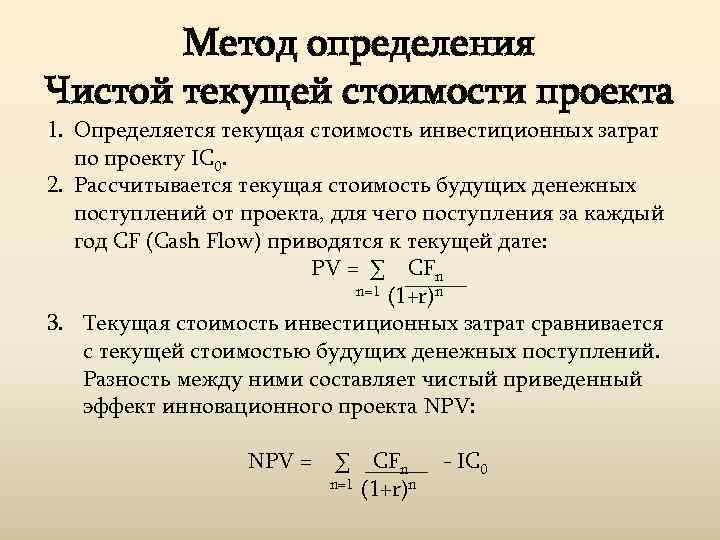 Метод определения
Чистой текущей стоимости проекта

1. Определяется текущая стоимость инвестиционных затрат по проекту $IC_0$.
2. Рассчитывается текущая стоимость будущих денежных поступлений от проекта, для чего поступления за каждый год CF (Cash Flow) приводятся к текущей дате:

$PV = \sum_{n=1} \frac{CF_n}{(1+r)^n}$

3. Текущая стоимость инвестиционных затрат сравнивается с текущей стоимостью будущих денежных поступлений. Разность между ними составляет чистый приведенный эффект инновационного проекта NPV:

$NPV = \sum_{n=1} \frac{CF_n}{(1+r)^n} - IC_0$